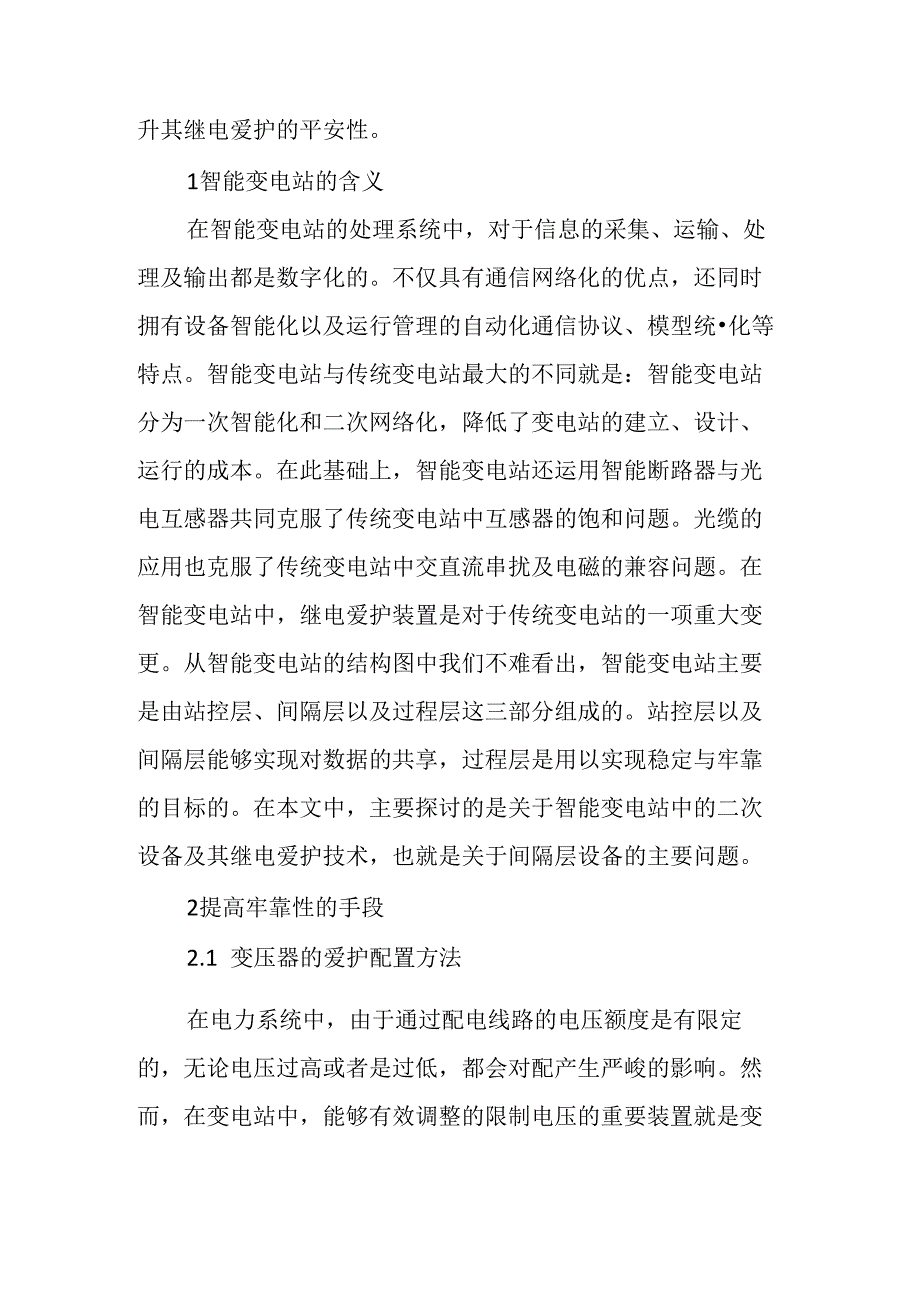 升其继电爱护的平安性。

1智能变电站的含义

在智能变电站的处理系统中，对于信息的采集、运输、处理及输出都是数字化的。不仅具有通信网络化的优点，还同时拥有设备智能化以及运行管理的自动化通信协议、模型统•化等特点。智能变电站与传统变电站最大的不同就是：智能变电站分为一次智能化和二次网络化，降低了变电站的建立、设计、运行的成本。在此基础上，智能变电站还运用智能断路器与光电互感器共同克服了传统变电站中互感器的饱和问题。光缆的应用也克服了传统变电站中交直流串扰及电磁的兼容问题。在智能变电站中，继电爱护装置是对于传统变电站的一项重大变更。从智能变电站的结构图中我们不难看出，智能变电站主要是由站控层、间隔层以及过程层这三部分组成的。站控层以及间隔层能够实现对数据的共享，过程层是用以实现稳定与牢靠的目标的。在本文中，主要探讨的是关于智能变电站中的二次设备及其继电爱护技术，也就是关于间隔层设备的主要问题。

2提高牢靠性的手段

2.1 变压器的爱护配置方法

在电力系统中，由于通过配电线路的电压额度是有限定的，无论电压过高或者是过低，都会对配产生严峻的影响。然而，在变电站中，能够有效调整的限制电压的重要装置就是变